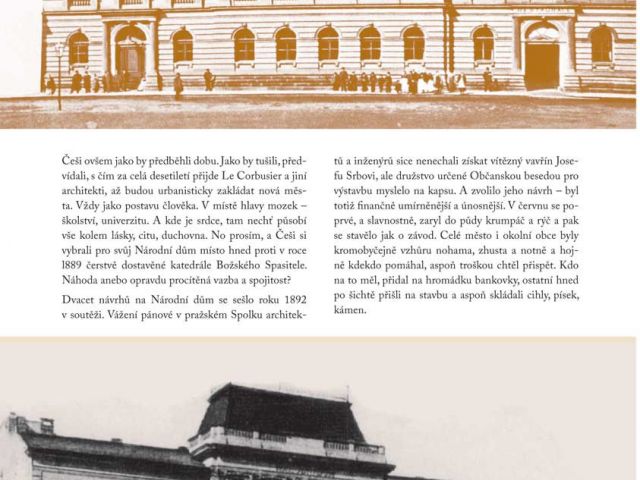 Češi ovšem jako by předběhli dobu. Jako by tušili, předvídali, s čím za celá desetiletí přijde Le Corbusier a jiní architekti, až budou urbanisticky zakládat nová města. Vždy jako postavu člověka. V místě hlavy mozek – školství, univerzitu. A kde je srdce, tam nechť působí vše kolem lásky, citu, duchovna. No prosím, a Češi si vybrali pro svůj Národní dům místo hned proti v roce 1889 čerstvě dostavěné katedrále Božského Spasitele. Náhoda anebo opravdu procítěná vazba a spojitost?

Dvacet návrhů na Národní dům se sešlo roku 1892 v soutěži. Vážení pánové v pražském Spolku architektů a inženýrů sice nenechali získat vítězný vavřín Josefu Srbovi, ale družstvo určené Občanskou besedou pro výstavbu myslelo na kapsu. A zvolilo jeho návrh – byl totiž finančně umírněnější a únosnější. V červnu se poprvé, a slavnostně, zaryl do půdy krumpáč a rýč a pak se stavělo jak o závod. Celé město i okolní obce byly kromobyčejně vzhůru nohama, zhusta a notně a hojně kdekdo pomáhal, aspoň troškou chtěl přispět. Kdo na to měl, přidal na hromádku bankovky, ostatní hned po šichtě přišli na stavbu a aspoň skládali cihly, písek, kámen.